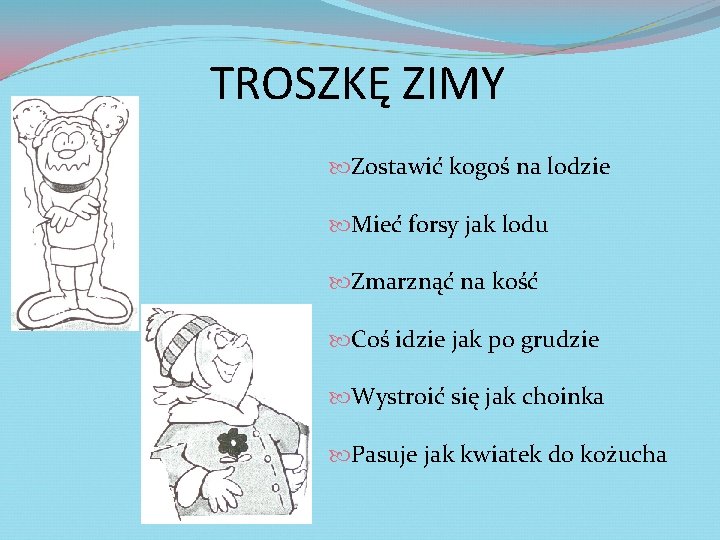 TROSZKĘ ZIMY

Zostawić kogoś na lodzie

Mieć forsy jak lodu

Zmarznąć na kość

Coś idzie jak po grudzie

Wystroić się jak choinka

Pasuje jak kwiatek do kożucha